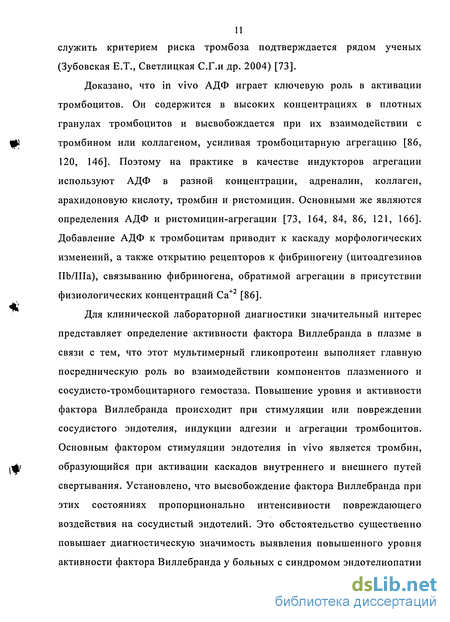 11

служить критерием риска тромбоза подтверждается рядом ученых (Зубовская Е.Т., Светлицкая С.Г.и др. 2004) [73].

Доказано, что in vivo АДФ играет ключевую роль в активации тромбоцитов. Он содержится в высоких концентрациях в плотных гранулах тромбоцитов и высвобождается при их взаимодействии с тромбином или коллагеном, усиливая тромбоцитарную агрегацию [86, 120, 146]. Поэтому на практике в качестве индукторов агрегации используют АДФ в разной концентрации, адреналин, коллаген, арахидоновую кислоту, тромбин и ристомицин. Основными же являются определения АДФ и ристомицин-агрегации [73, 164, 84, 86, 121, 166]. Добавление АДФ к тромбоцитам приводит к каскаду морфологических изменений, а также открытию рецепторов к фибриногену (цитоадгезинов IIb/IIIa), связыванию фибриногена, обратимой агрегации в присутствии физиологических концентраций $Ca^{+2}$ [86].

Для клинической лабораторной диагностики значительный интерес представляет определение активности фактора Виллебранда в плазме в связи с тем, что этот мультимерный гликопротеин выполняет главную посредническую роль во взаимодействии компонентов плазменного и сосудисто-тромбоцитарного гемостаза. Повышение уровня и активности фактора Виллебранда происходит при стимуляции или повреждении сосудистого эндотелия, индукции адгезии и агрегации тромбоцитов. Основным фактором стимуляции эндотелия in vivo является тромбин, образующийся при активации каскадов внутреннего и внешнего путей свертывания. Установлено, что высвобождение фактора Виллебранда при этих состояниях пропорционально интенсивности повреждающего воздействия на сосудистый эндотелий. Это обстоятельство существенно повышает диагностическую значимость выявления повышенного уровня активности фактора Виллебранда у больных с синдромом эндотелиопатии

dsLib.net
библиотека диссертаций